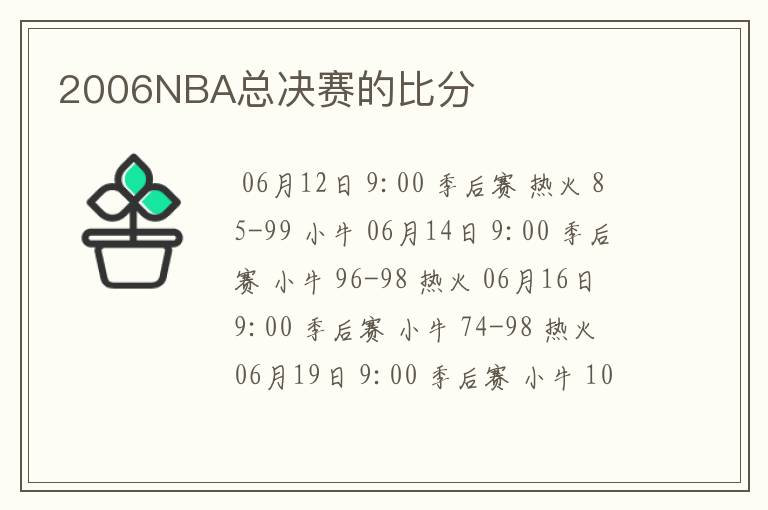 2006NBA总决赛的比分

06月12日 9:00 季后赛 热火 85-99 小牛 06月14日 9:00 季后赛 小牛 96-98 热火 06月16日 9:00 季后赛 小牛 74-98 热火 06月19日 9:00 季后赛 小牛 10